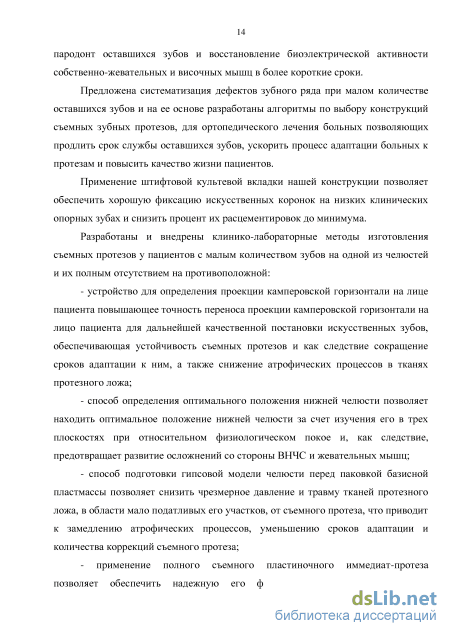 14

пародонт оставшихся зубов и восстановление биоэлектрической активности собственно-жевательных и височных мышц в более короткие сроки.

Предложена систематизация дефектов зубного ряда при малом количестве оставшихся зубов и на ее основе разработаны алгоритмы по выбору конструкций съемных зубных протезов, для ортопедического лечения больных позволяющих продлить срок службы оставшихся зубов, ускорить процесс адаптации больных к протезам и повысить качество жизни пациентов.

Применение штифтовой культевой вкладки нашей конструкции позволяет обеспечить хорошую фиксацию искусственных коронок на низких клинических опорных зубах и снизить процент их расцементировок до минимума.

Разработаны и внедрены клинико-лабораторные методы изготовления съемных протезов у пациентов с малым количеством зубов на одной из челюстей и их полным отсутствием на противоположной:

- устройство для определения проекции камперовской горизонтали на лице пациента повышающее точность переноса проекции камперовской горизонтали на лицо пациента для дальнейшей качественной постановки искусственных зубов, обеспечивающая устойчивость съемных протезов и как следствие сокращение сроков адаптации к ним, а также снижение атрофических процессов в тканях протезного ложа;

- способ определения оптимального положения нижней челюсти позволяет находить оптимальное положение нижней челюсти за счет изучения его в трех плоскостях при относительном физиологическом покое и, как следствие, предотвращает развитие осложнений со стороны ВНЧС и жевательных мышц;

- способ подготовки гипсовой модели челюсти перед паковкой базисной пластмассы позволяет снизить чрезмерное давление и травму тканей протезного ложа, в области мало податливых его участков, от съемного протеза, что приводит к замедлению атрофических процессов, уменьшению сроков адаптации и количества коррекций съемного протеза;

- применение полного съемного пластиночного иммедиат-протеза позволяет обеспечить надежную его ф

dsLib.net
библиотека диссертаций